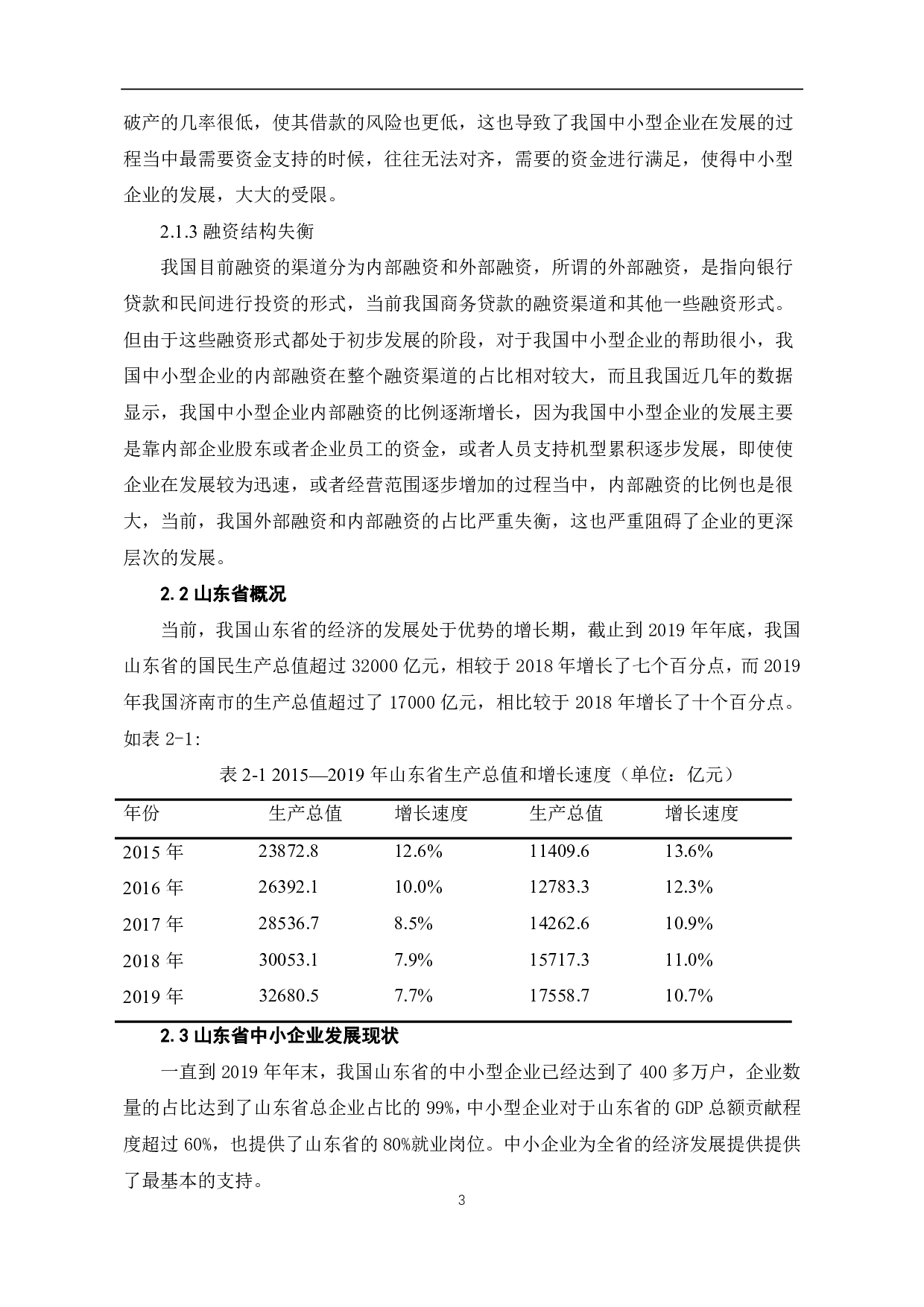 破产的几率很低，使其借款的风险也更低，这也导致了我国中小型企业在发展的过程当中最需要资金支持的时候，往往无法对齐，需要的资金进行满足，使得中小型企业的发展，大大的受限。

2.1.3 融资结构失衡

我国目前融资的渠道分为内部融资和外部融资，所谓的外部融资，是指向银行贷款和民间进行投资的形式，当前我国商务贷款的融资渠道和其他一些融资形式。但由于这些融资形式都处于初步发展的阶段，对于我国中小型企业的帮助很小，我国中小型企业的内部融资在整个融资渠道的占比相对较大，而且我国近几年的数据显示，我国中小型企业内部融资的比例逐渐增长，因为我国中小型企业的发展主要是靠内部企业股东或者企业员工的资金，或者人员支持机型累积逐步发展，即使使企业在发展较为迅速，或者经营范围逐步增加的过程当中，内部融资的比例也是很大，当前，我国外部融资和内部融资的占比严重失衡，这也严重阻碍了企业的更深层次的发展。

2.2 山东省概况

当前，我国山东省的经济的发展处于优势的增长期，截止到 2019 年年底，我国山东省的国民生产总值超过 32000 亿元，相较于 2018 年增长了七个百分点，而 2019 年我国济南市的生产总值超过了 17000 亿元，相比较于 2018 年增长了十个百分点。如表 2-1:

表 2-1 2015—2019 年山东省生产总值和增长速度（单位：亿元）

| 年份 | 生产总值 | 增长速度 | 生产总值 | 增长速度 |
|---|---|---|---|---|
| 2015 年 | 23872.8 | 12.6% | 11409.6 | 13.6% |
| 2016 年 | 26392.1 | 10.0% | 12783.3 | 12.3% |
| 2017 年 | 28536.7 | 8.5% | 14262.6 | 10.9% |
| 2018 年 | 30053.1 | 7.9% | 15717.3 | 11.0% |
| 2019 年 | 32680.5 | 7.7% | 17558.7 | 10.7% |

2.3 山东省中小企业发展现状

一直到 2019 年年末，我国山东省的中小型企业已经达到了 400 多万户，企业数量的占比达到了山东省总企业占比的 99%，中小型企业对于山东省的 GDP 总额贡献程度超过 60%，也提供了山东省的 80%就业岗位。中小企业为全省的经济发展提供提供了最基本的支持。

3